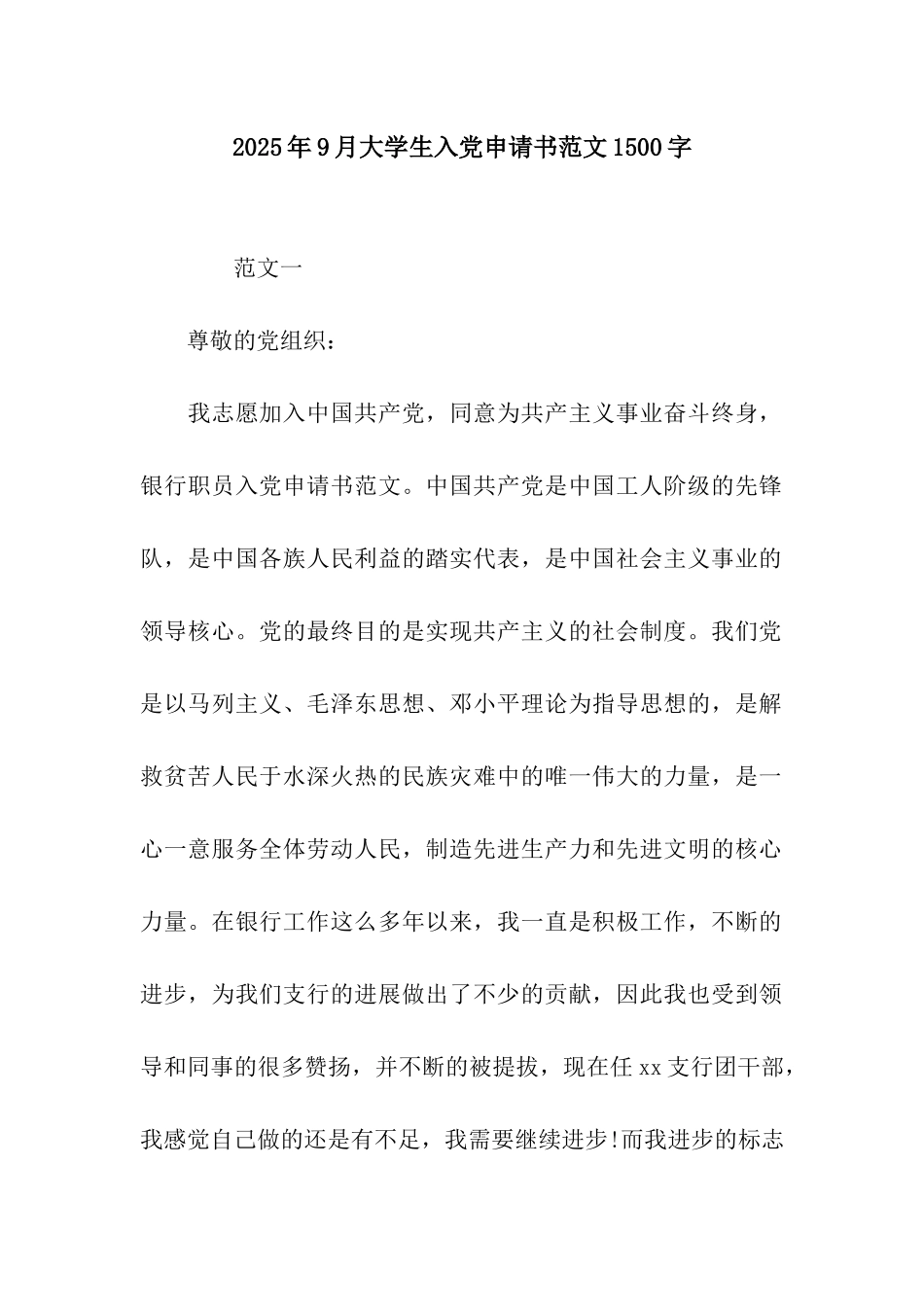 2025年9月大学生入党申请书范文1500字

范文一

尊敬的党组织：

我志愿加入中国共产党，同意为共产主义事业奋斗终身，银行职员入党申请书范文。中国共产党是中国工人阶级的先锋队，是中国各族人民利益的踏实代表，是中国社会主义事业的领导核心。党的最终目的是实现共产主义的社会制度。我们党是以马列主义、毛泽东思想、邓小平理论为指导思想的，是解救贫苦人民于水深火热的民族灾难中的唯一伟大的力量，是一心一意服务全体劳动人民，制造先进生产力和先进文明的核心力量。在银行工作这么多年以来，我一直是积极工作，不断的进步，为我们支行的进展做出了不少的贡献，因此我也受到领导和同事的很多赞扬，并不断的被提拔，现在任xx支行团干部，我感觉自己做的还是有不足，我需要继续进步!而我进步的标志